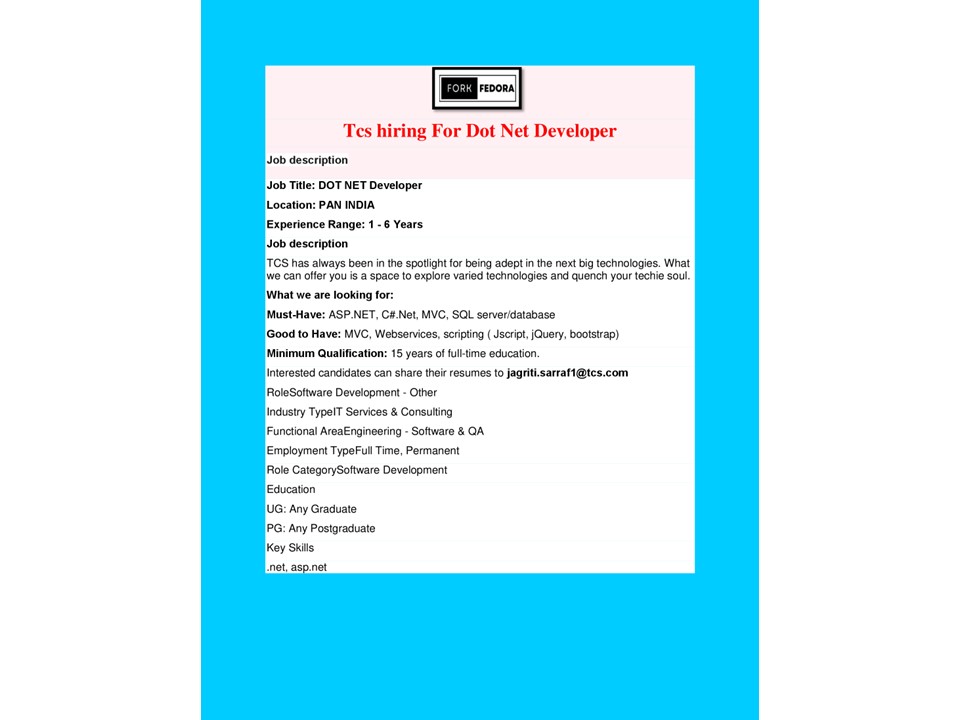 FORK FEDORA

Tcs hiring For Dot Net Developer

Job description

Job Title: DOT NET Developer

Location: PAN INDIA

Experience Range: 1 - 6 Years

Job description

TCS has always been in the spotlight for being adept in the next big technologies. What we can offer you is a space to explore varied technologies and quench your techie soul.

What we are looking for:

Must-Have: ASP.NET, C#.Net, MVC, SQL server/database

Good to Have: MVC, Webservices, scripting ( Jscript, jQuery, bootstrap)

Minimum Qualification: 15 years of full-time education.

Interested candidates can share their resumes to jagriti.sarraf1@tcs.com

RoleSoftware Development - Other

Industry TypeIT Services & Consulting

Functional AreaEngineering - Software & QA

Employment TypeFull Time, Permanent

Role CategorySoftware Development

Education

UG: Any Graduate

PG: Any Postgraduate

Key Skills

.net, asp.net